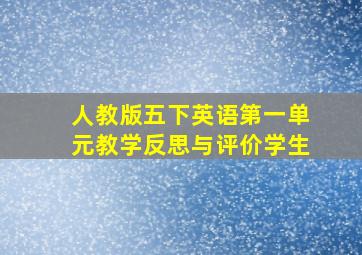 人教版五下英语第一单元教学反思与评价学生